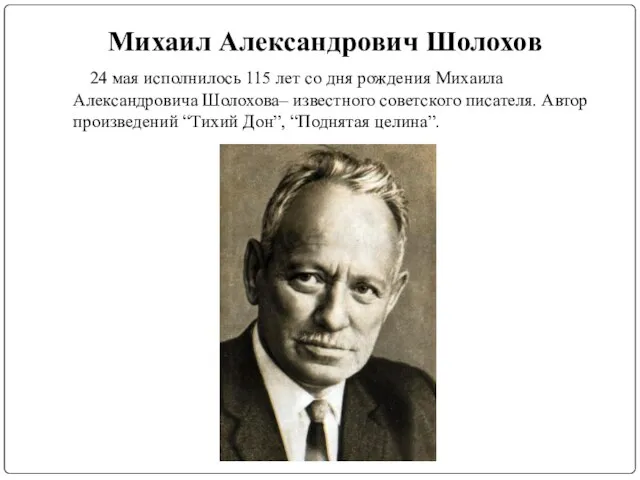 Михаил Александрович Шолохов

24 мая исполнилось 115 лет со дня рождения Михаила Александровича Шолохова– известного советского писателя. Автор произведений “Тихий Дон”, “Поднятая целина”.